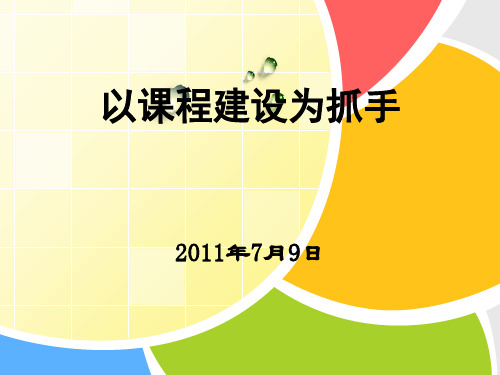 以课程建设为抓手

2011年7月9日